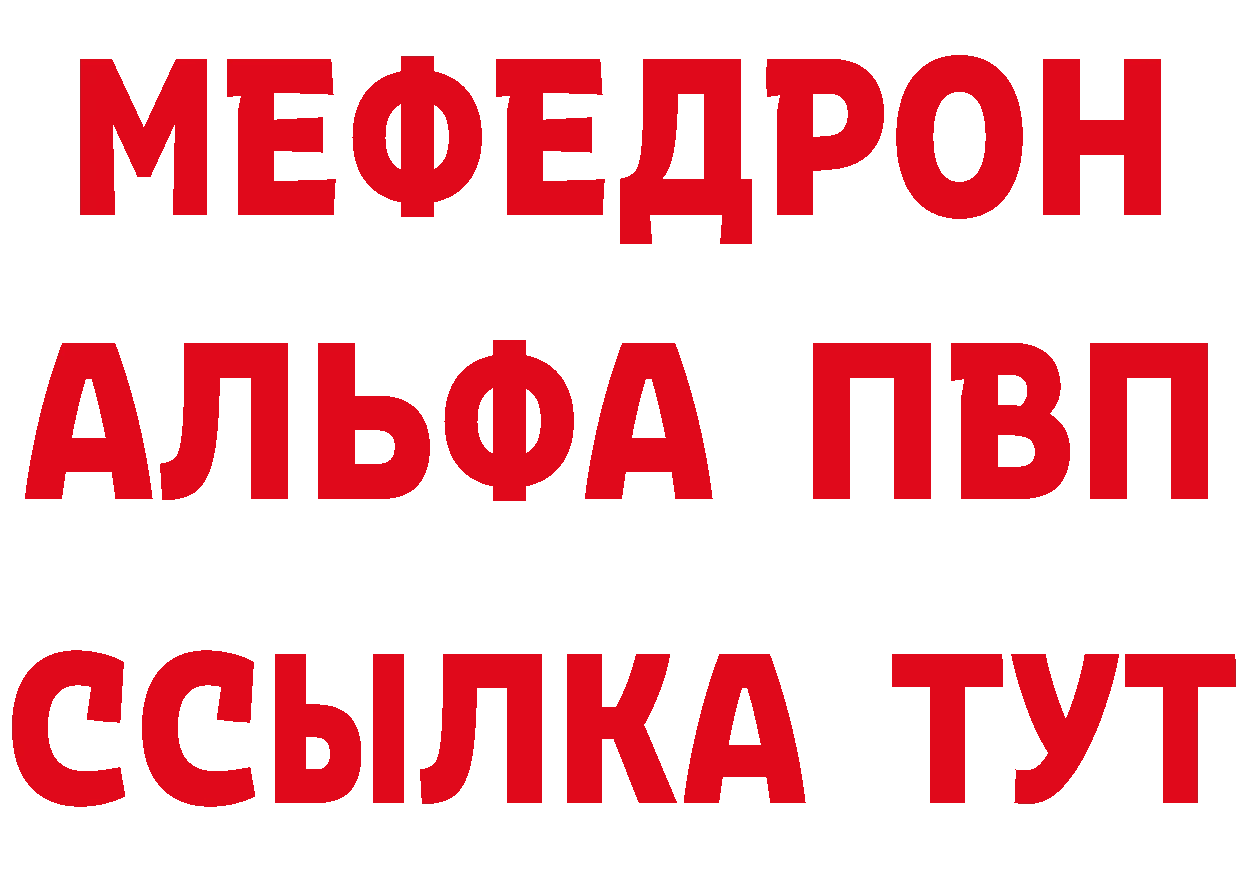 МЕФЕДРОН
АЛЬФА ПВП
ССЫЛКА ТУТ